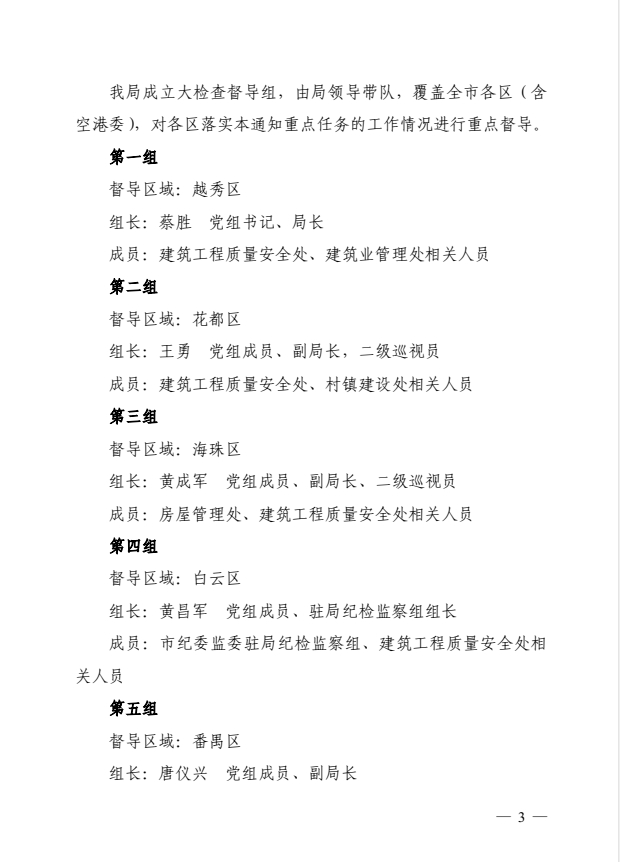 我局成立大检查督导组，由局领导带队，覆盖全市各区（含空港委），对各区落实本通知重点任务的工作情况进行重点督导。

第一组

督导区域：越秀区

组长：蔡胜　党组书记、局长

成员：建筑工程质量安全处、建筑业管理处相关人员

第二组

督导区域：花都区

组长：王勇　党组成员、副局长，二级巡视员

成员：建筑工程质量安全处、村镇建设处相关人员

第三组

督导区域：海珠区

组长：黄成军　党组成员、副局长、二级巡视员

成员：房屋管理处、建筑工程质量安全处相关人员

第四组

督导区域：白云区

组长：黄昌军　党组成员、驻局纪检监察组组长

成员：市纪委监委驻局纪检监察组、建筑工程质量安全处相关人员

第五组

督导区域：番禺区

组长：唐仪兴　党组成员、副局长

— 3 —